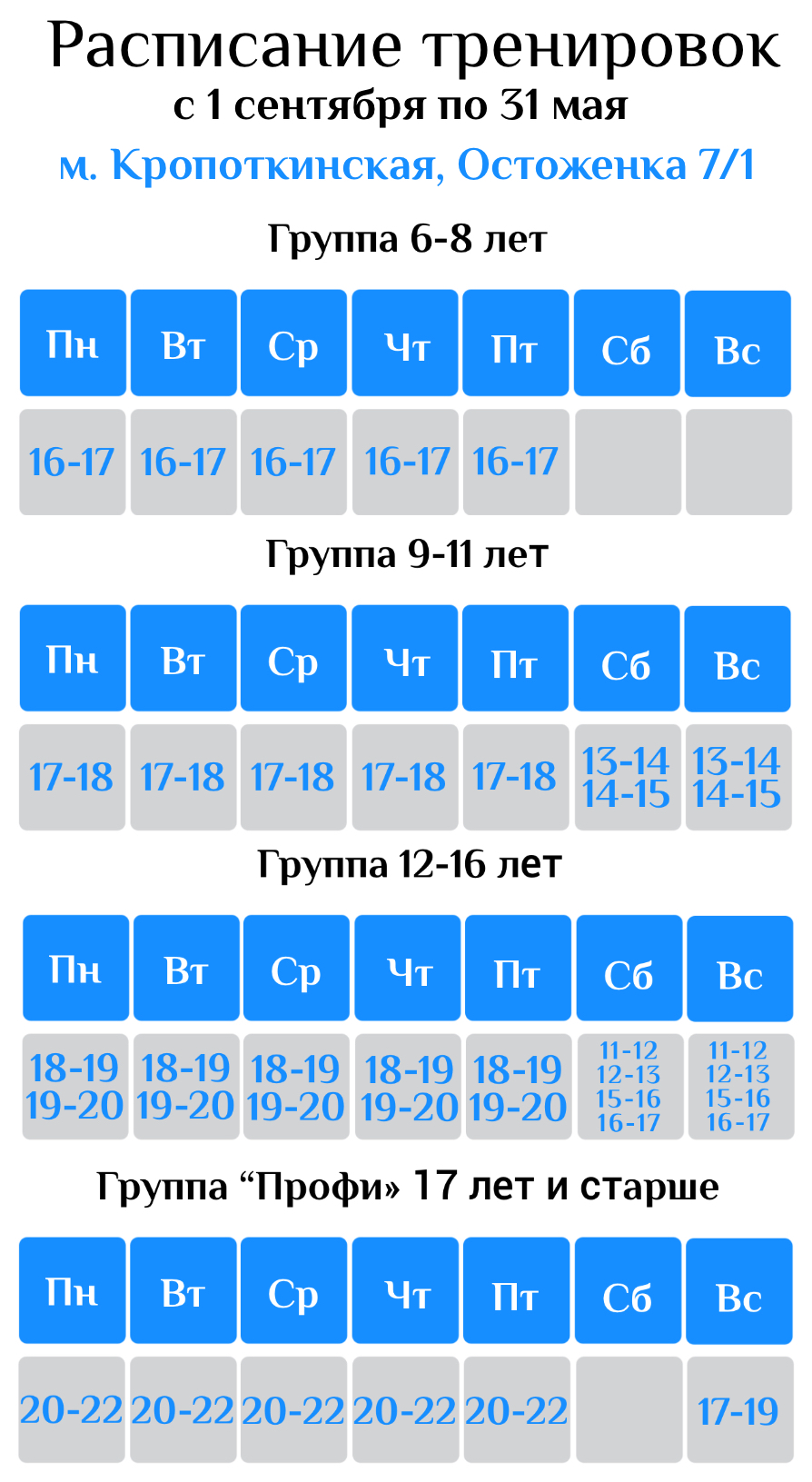 Расписание тренировок
с 1 сентября по 31 мая
м. Кропоткинская, Остоженка 7/1

Группа 6-8 лет

| Пн | Вт | Ср | Чт | Пт | Сб | Вс |
|---|---|---|---|---|---|---|
| 16-17 | 16-17 | 16-17 | 16-17 | 16-17 | | |

Группа 9-11 лет

| Пн | Вт | Ср | Чт | Пт | Сб | Вс |
|---|---|---|---|---|---|---|
| 17-18 | 17-18 | 17-18 | 17-18 | 17-18 | 13-14 14-15 | 13-14 14-15 |

Группа 12-16 лет

| Пн | Вт | Ср | Чт | Пт | Сб | Вс |
|---|---|---|---|---|---|---|
| 18-19 19-20 | 18-19 19-20 | 18-19 19-20 | 18-19 19-20 | 18-19 19-20 | 11-12 12-13 15-16 16-17 | 11-12 12-13 15-16 16-17 |

Группа “Профи» 17 лет и старше

| Пн | Вт | Ср | Чт | Пт | Сб | Вс |
|---|---|---|---|---|---|---|
| 20-22 | 20-22 | 20-22 | 20-22 | 20-22 | | 17-19 |